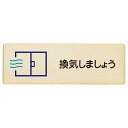 換気しましょう